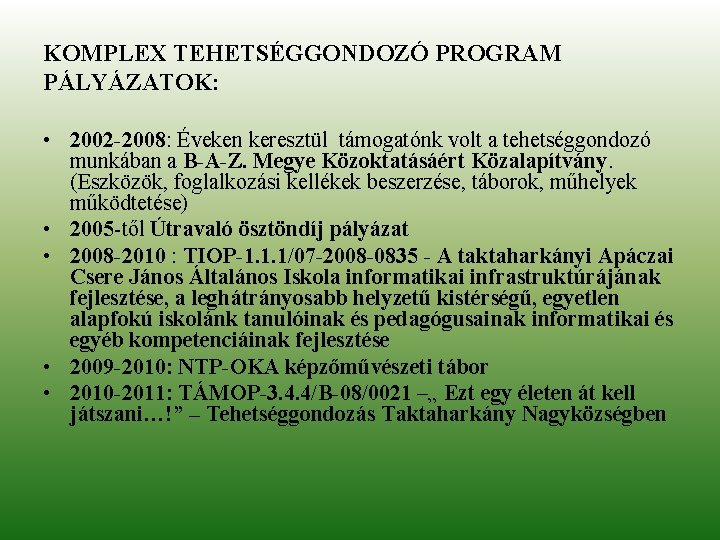 KOMPLEX TEHETSÉGGONDOZÓ PROGRAM PÁLYÁZATOK:

• 2002-2008: Éveken keresztül támogatónk volt a tehetséggondozó munkában a B-A-Z. Megye Közoktatásáért Közalapítvány. (Eszközök, foglalkozási kellékek beszerzése, táborok, műhelyek működtetése)
• 2005-től Útravaló ösztöndíj pályázat
• 2008-2010 : TIOP-1.1.1/07-2008-0835 - A taktaharkányi Apáczai Csere János Általános Iskola informatikai infrastruktúrájának fejlesztése, a leghátrányosabb helyzetű kistérségű, egyetlen alapfokú iskolánk tanulóinak és pedagógusainak informatikai és egyéb kompetenciáinak fejlesztése
• 2009-2010: NTP-OKA képzőművészeti tábor
• 2010-2011: TÁMOP-3.4.4/B-08/0021 –„ Ezt egy életen át kell játszani…!” – Tehetséggondozás Taktaharkány Nagyközségben